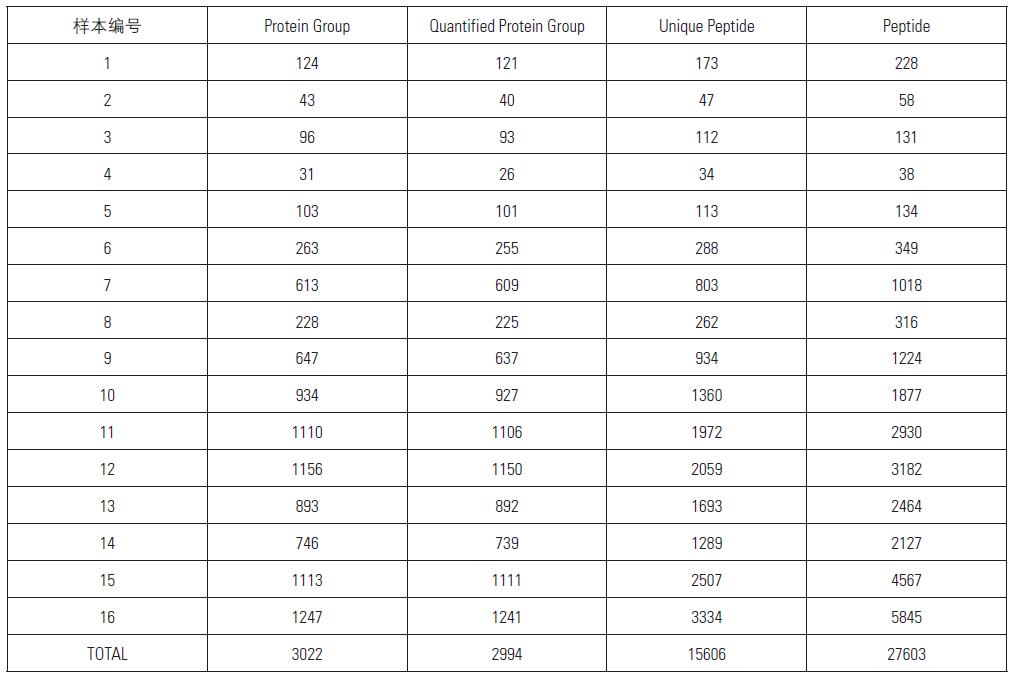 | 样本编号 | Protein Group | Quantified Protein Group | Unique Peptide | Peptide |
|---|---|---|---|---|
| 1 | 124 | 121 | 173 | 228 |
| 2 | 43 | 40 | 47 | 58 |
| 3 | 96 | 93 | 112 | 131 |
| 4 | 31 | 26 | 34 | 38 |
| 5 | 103 | 101 | 113 | 134 |
| 6 | 263 | 255 | 288 | 349 |
| 7 | 613 | 609 | 803 | 1018 |
| 8 | 228 | 225 | 262 | 316 |
| 9 | 647 | 637 | 934 | 1224 |
| 10 | 934 | 927 | 1360 | 1877 |
| 11 | 1110 | 1106 | 1972 | 2930 |
| 12 | 1156 | 1150 | 2059 | 3182 |
| 13 | 893 | 892 | 1693 | 2464 |
| 14 | 746 | 739 | 1289 | 2127 |
| 15 | 1113 | 1111 | 2507 | 4567 |
| 16 | 1247 | 1241 | 3334 | 5845 |
| TOTAL | 3022 | 2994 | 15606 | 27603 |